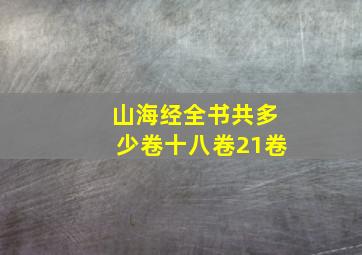 山海经全书共多少卷十八卷21卷